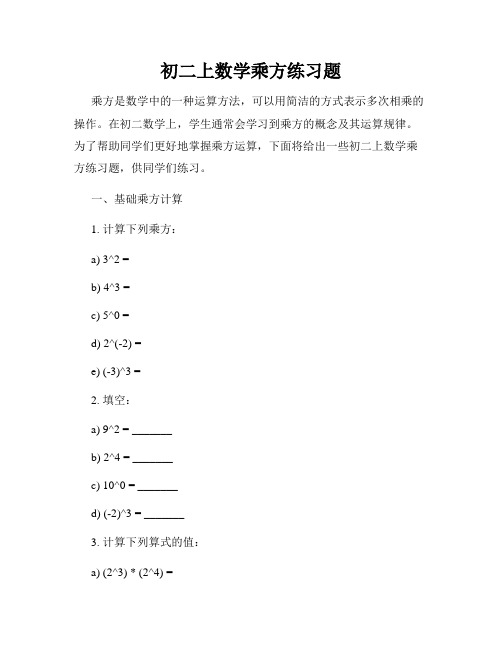 初二上数学乘方练习题

乘方是数学中的一种运算方法，可以用简洁的方式表示多次相乘的操作。在初二数学上，学生通常会学习到乘方的概念及其运算规律。为了帮助同学们更好地掌握乘方运算，下面将给出一些初二上数学乘方练习题，供同学们练习。

一、基础乘方计算

1. 计算下列乘方：

a) 3^2 =

b) 4^3 =

c) 5^0 =

d) 2^(-2) =

e) (-3)^3 =

2. 填空：

a) 9^2 = ______

b) 2^4 = ______

c) 10^0 = ______

d) (-2)^3 = ______

3. 计算下列算式的值：

a) (2^3) * (2^4) =